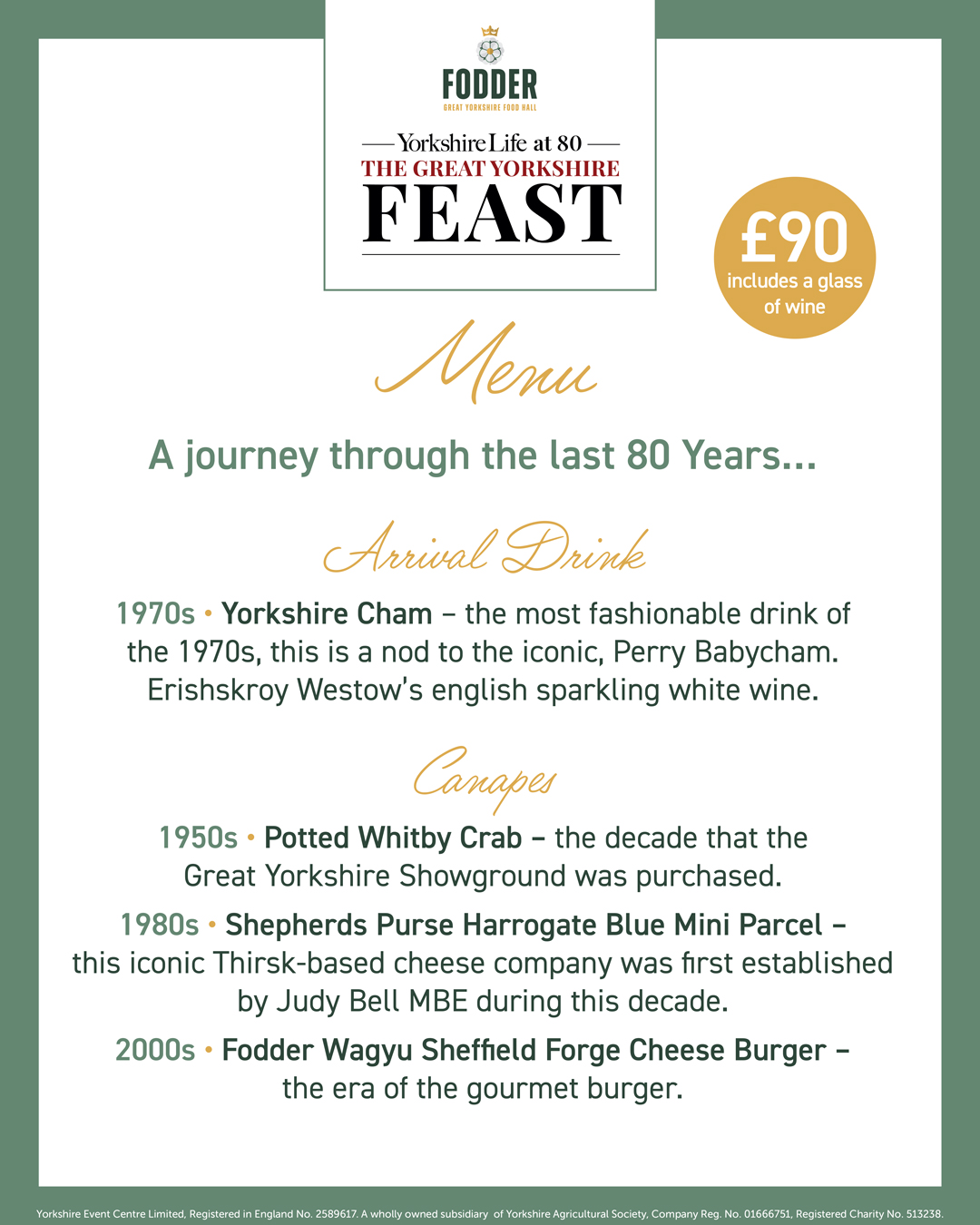 FODDER
GREAT YORKSHIRE FOOD HALL

Yorkshire Life at 80
THE GREAT YORKSHIRE
FEAST

£90
includes a glass of wine

Menu

A journey through the last 80 Years...

Arrival Drink

1970s • Yorkshire Cham – the most fashionable drink of the 1970s, this is a nod to the iconic, Perry Babycham. Erishskroy Westow's english sparkling white wine.

Canapes

1950s • Potted Whitby Crab – the decade that the Great Yorkshire Showground was purchased.

1980s • Shepherds Purse Harrogate Blue Mini Parcel – this iconic Thirsk-based cheese company was first established by Judy Bell MBE during this decade.

2000s • Fodder Wagyu Sheffield Forge Cheese Burger – the era of the gourmet burger.

Yorkshire Event Centre Limited, Registered in England No. 2589617. A wholly owned subsidiary of Yorkshire Agricultural Society, Company Reg. No. 01666751, Registered Charity No. 513238.